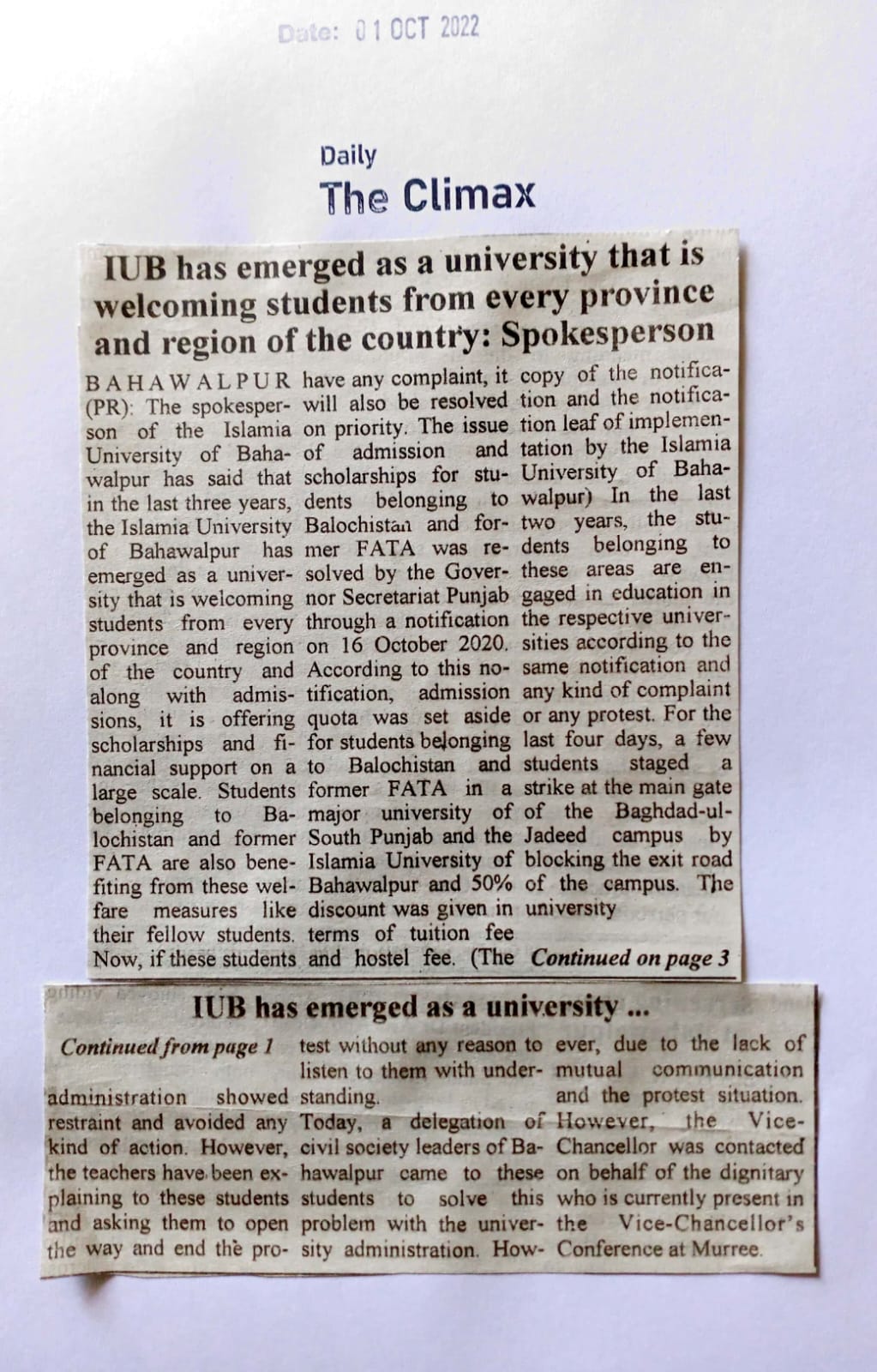 Date: 01 OCT 2022

Daily
The Climax

IUB has emerged as a university that is welcoming students from every province and region of the country: Spokesperson

BAHAWALPUR (PR): The spokesperson of the Islamia University of Bahawalpur has said that in the last three years, the Islamia University of Bahawalpur has emerged as a university that is welcoming students from every province and region of the country and along with admissions, it is offering scholarships and financial support on a large scale. Students belonging to Balochistan and former FATA are also benefiting from these welfare measures like their fellow students. Now, if these students have any complaint, it will also be resolved on priority. The issue of admission and scholarships for students belonging to Balochistan and former FATA was resolved by the Governor Secretariat Punjab through a notification on 16 October 2020. According to this notification, admission quota was set aside for students belonging to Balochistan and former FATA in a major university of South Punjab and the Islamia University of Bahawalpur and 50% discount was given in terms of tuition fee and hostel fee. (The copy of the notification and the notification leaf of implementation by the Islamia University of Bahawalpur) In the last two years, the students belonging to these areas are engaged in education in the respective universities according to the same notification and any kind of complaint or any protest. For the last four days, a few students staged a strike at the main gate of the Baghdad-ul-Jadeed campus by blocking the exit road of the campus. The university

Continued on page 3

IUB has emerged as a university ...

Continued from page 1

administration showed restraint and avoided any kind of action. However, the teachers have been explaining to these students and asking them to open the way and end the protest without any reason to listen to them with understanding.

Today, a delegation of civil society leaders of Bahawalpur came to these students to solve this problem with the university administration. However, due to the lack of mutual communication and the protest situation. However, the Vice-Chancellor was contacted on behalf of the dignitary who is currently present in the Vice-Chancellor's Conference at Murree.